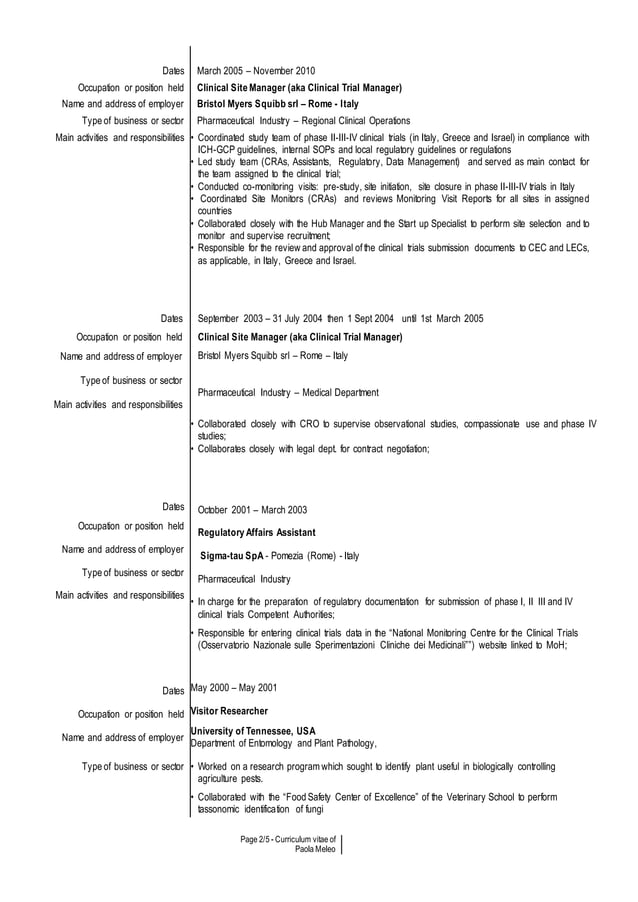 Dates March 2005 – November 2010
Occupation or position held **Clinical Site Manager (aka Clinical Trial Manager)**
Name and address of employer **Bristol Myers Squibb srl – Rome - Italy**
Type of business or sector Pharmaceutical Industry – Regional Clinical Operations
Main activities and responsibilities
• Coordinated study team of phase II-III-IV clinical trials (in Italy, Greece and Israel) in compliance with ICH-GCP guidelines, internal SOPs and local regulatory guidelines or regulations
• Led study team (CRAs, Assistants, Regulatory, Data Management) and served as main contact for the team assigned to the clinical trial;
• Conducted co-monitoring visits: pre-study, site initiation, site closure in phase II-III-IV trials in Italy
• Coordinated Site Monitors (CRAs) and reviews Monitoring Visit Reports for all sites in assigned countries
• Collaborated closely with the Hub Manager and the Start up Specialist to perform site selection and to monitor and supervise recruitment;
• Responsible for the review and approval of the clinical trials submission documents to CEC and LECs, as applicable, in Italy, Greece and Israel.

Dates September 2003 – 31 July 2004 then 1 Sept 2004 until 1st March 2005
Occupation or position held **Clinical Site Manager (aka Clinical Trial Manager)**
Name and address of employer Bristol Myers Squibb srl – Rome – Italy
Type of business or sector Pharmaceutical Industry – Medical Department
Main activities and responsibilities
• Collaborated closely with CRO to supervise observational studies, compassionate use and phase IV studies;
• Collaborates closely with legal dept. for contract negotiation;

Dates October 2001 – March 2003
Occupation or position held **Regulatory Affairs Assistant**
Name and address of employer **Sigma-tau SpA** - Pomezia (Rome) - Italy
Type of business or sector Pharmaceutical Industry
Main activities and responsibilities
• In charge for the preparation of regulatory documentation for submission of phase I, II III and IV clinical trials Competent Authorities;
• Responsible for entering clinical trials data in the "National Monitoring Centre for the Clinical Trials (Osservatorio Nazionale sulle Sperimentazioni Cliniche dei Medicinali"") website linked to MoH;

Dates May 2000 – May 2001
Occupation or position held **Visitor Researcher**
Name and address of employer **University of Tennessee, USA**
Department of Entomology and Plant Pathology,
Type of business or sector
• Worked on a research program which sought to identify plant useful in biologically controlling agriculture pests.
• Collaborated with the "Food Safety Center of Excellence" of the Veterinary School to perform tassonomic identification of fungi

Page 2/5 - Curriculum vitae of Paola Meleo